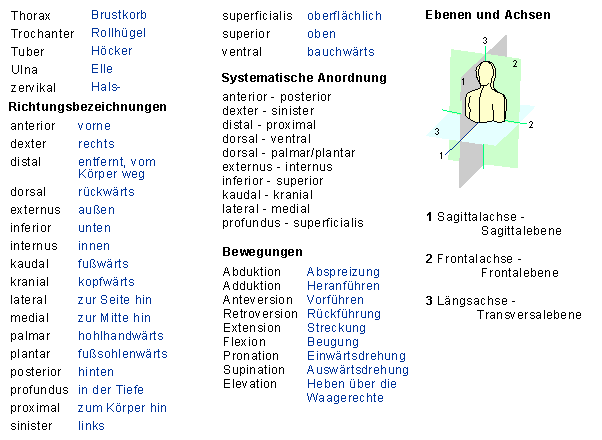 Thorax Brustkorb
Trochanter Rollhügel
Tuber Höcker
Ulna Elle
zervikal Hals-

Richtungsbezeichnungen

anterior vorne
dexter rechts
distal entfernt, vom Körper weg
dorsal rückwärts
externus außen
inferior unten
internus innen
kaudal fußwärts
kranial kopfwärts
lateral zur Seite hin
medial zur Mitte hin
palmar hohlhandwärts
plantar fußsohlenwärts
posterior hinten
profundus in der Tiefe
proximal zum Körper hin
sinister links

superficialis oberflächlich
superior oben
ventral bauchwärts

Systematische Anordnung

anterior - posterior
dexter - sinister
distal - proximal
dorsal - ventral
dorsal - palmar/plantar
externus - internus
inferior - superior
kaudal - kranial
lateral - medial
profundus - superficialis

Bewegungen

Abduktion Abspreizung
Adduktion Heranführen
Anteversion Vorführen
Retroversion Rückführung
Extension Streckung
Flexion Beugung
Pronation Einwärtsdrehung
Supination Auswärtsdrehung
Elevation Heben über die Waagerechte

Ebenen und Achsen

3
2
1
3
2
1

1 Sagittalachse - Sagittalebene

2 Frontalachse - Frontalebene

3 Längsachse - Transversalebene